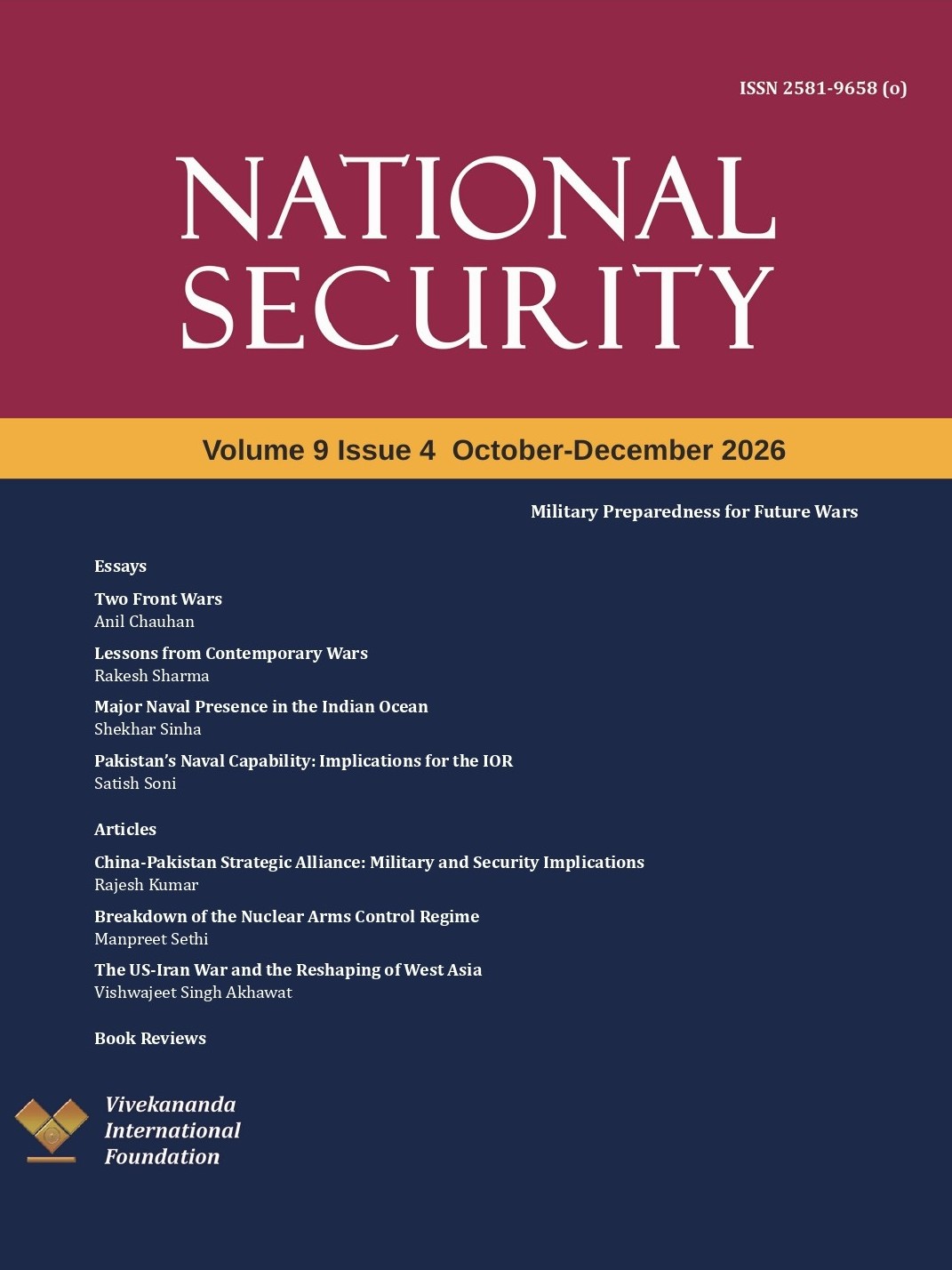 ISSN 2581-9658 (o)

NATIONAL SECURITY

Volume 9 Issue 4 October-December 2026

Military Preparedness for Future Wars

Essays

Two Front Wars
Anil Chauhan

Lessons from Contemporary Wars
Rakesh Sharma

Major Naval Presence in the Indian Ocean
Shekhar Sinha

Pakistan's Naval Capability: Implications for the IOR
Satish Soni

Articles

China-Pakistan Strategic Alliance: Military and Security Implications
Rajesh Kumar

Breakdown of the Nuclear Arms Control Regime
Manpreet Sethi

The US-Iran War and the Reshaping of West Asia
Vishwajeet Singh Akhawat

Book Reviews

Vivekananda International Foundation